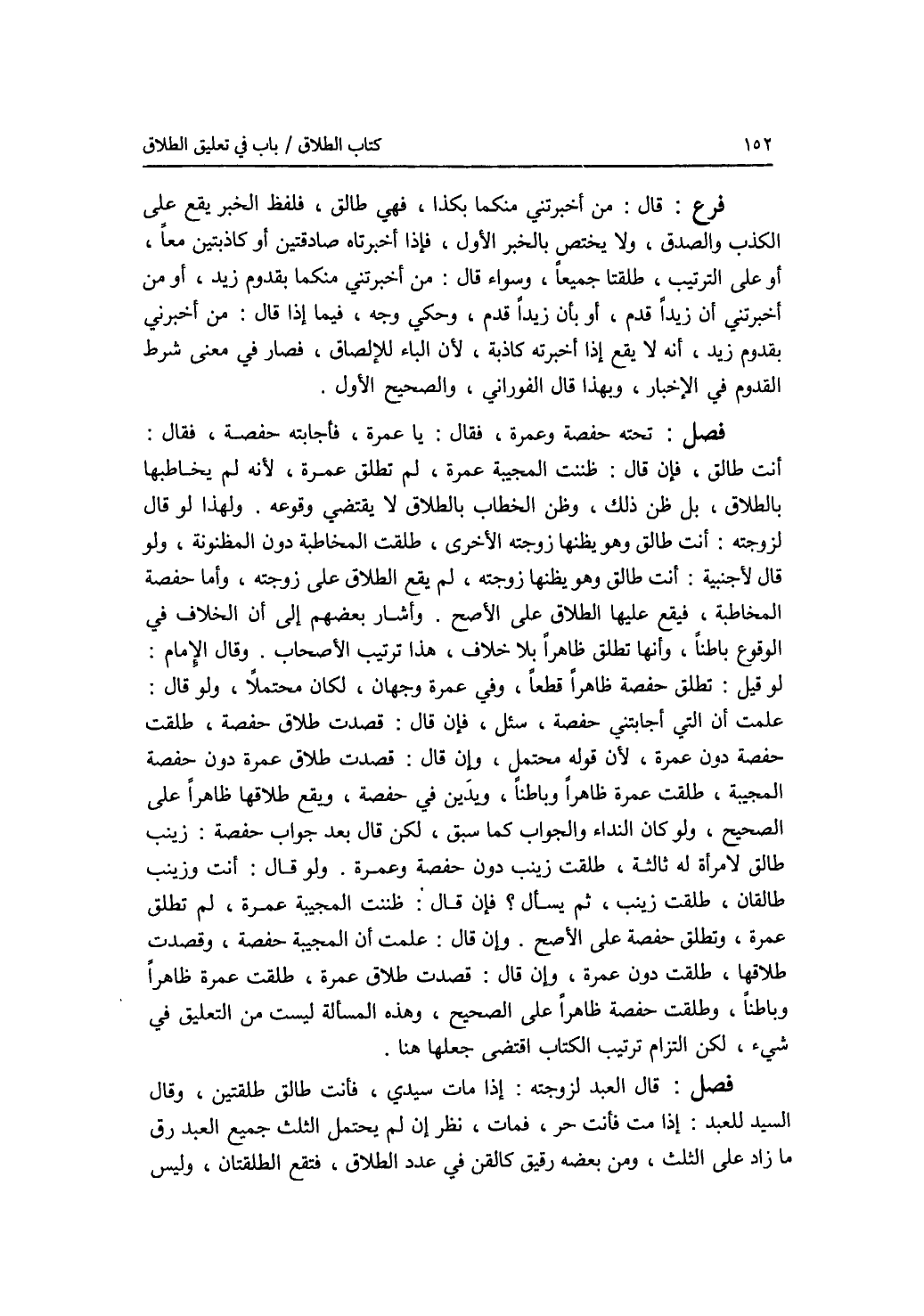 ١٥٢ كتاب الطلاق / باب في تعليق الطلاق

فرع : قال : من أخبرتني منكما بكذا ، فهي طالق ، فلفظ الخبر يقع على الكذب والصدق ، ولا يختص بالخبر الأول ، فإذا أخبرتاه صادقتين أو كاذبتين معاً ، أو على الترتيب ، طلقتا جميعاً ، وسواء قال : من أخبرتني منكما بقدوم زيد ، أو من أخبرتني أن زيداً قدم ، أو بأن زيداً قدم ، وحكي وجه ، فيما إذا قال : من أخبرني بقدوم زيد ، أنه لا يقع إذا أخبرته كاذبة ، لأن الباء للإلصاق ، فصار في معنى شرط القدوم في الإخبار ، وبهذا قال الفوراني ، والصحيح الأول .

فصل : تحته حفصة وعمرة ، فقال : يا عمرة ، فأجابته حفصة ، فقال : أنت طالق ، فإن قال : ظننت المجيبة عمرة ، لم تطلق عمرة ، لأنه لم يخاطبها بالطلاق ، بل ظن ذلك ، وظن الخطاب بالطلاق لا يقتضي وقوعه . ولهذا لو قال لزوجته : أنت طالق وهو يظنها زوجته الأخرى ، طلقت المخاطبة دون المظنونة ، ولو قال لأجنبية : أنت طالق وهو يظنها زوجته ، لم يقع الطلاق على زوجته ، وأما حفصة المخاطبة ، فيقع عليها الطلاق على الأصح . وأشار بعضهم إلى أن الخلاف في الوقوع باطناً ، وأنها تطلق ظاهراً بلا خلاف ، هذا ترتيب الأصحاب . وقال الإمام : لو قيل : تطلق حفصة ظاهراً قطعاً ، وفي عمرة وجهان ، لكان محتملاً ، ولو قال : علمت أن التي أجابتني حفصة ، سئل ، فإن قال : قصدت طلاق حفصة ، طلقت حفصة دون عمرة ، لأن قوله محتمل ، وإن قال : قصدت طلاق عمرة دون حفصة المجيبة ، طلقت عمرة ظاهراً وباطناً ، ويدَين في حفصة ، ويقع طلاقها ظاهراً على الصحيح ، ولو كان النداء والجواب كما سبق ، لكن قال بعد جواب حفصة : زينب طالق لامرأة له ثالثة ، طلقت زينب دون حفصة وعمرة . ولو قال : أنت وزينب طالقان ، طلقت زينب ، ثم يسأل ؟ فإن قال : ظننت المجيبة عمرة ، لم تطلق عمرة ، وتطلق حفصة على الأصح . وإن قال : علمت أن المجيبة حفصة ، وقصدت طلاقها ، طلقت دون عمرة ، وإن قال : قصدت طلاق عمرة ، طلقت عمرة ظاهراً وباطناً ، وطلقت حفصة ظاهراً على الصحيح ، وهذه المسألة ليست من التعليق في شيء ، لكن التزام ترتيب الكتاب اقتضى جعلها هنا .

فصل : قال العبد لزوجته : إذا مات سيدي ، فأنت طالق طلقتين ، وقال السيد للعبد : إذا مت فأنت حر ، فمات ، نظر إن لم يحتمل الثلث جميع العبد رق ما زاد على الثلث ، ومن بعضه رقيق كالقن في عدد الطلاق ، فتقع الطلقتان ، وليس